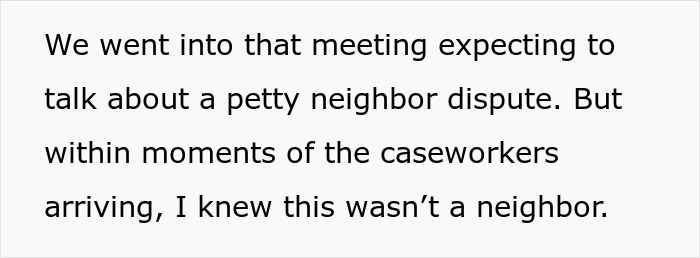 We went into that meeting expecting to talk about a petty neighbor dispute. But within moments of the caseworkers arriving, I knew this wasn’t a neighbor.